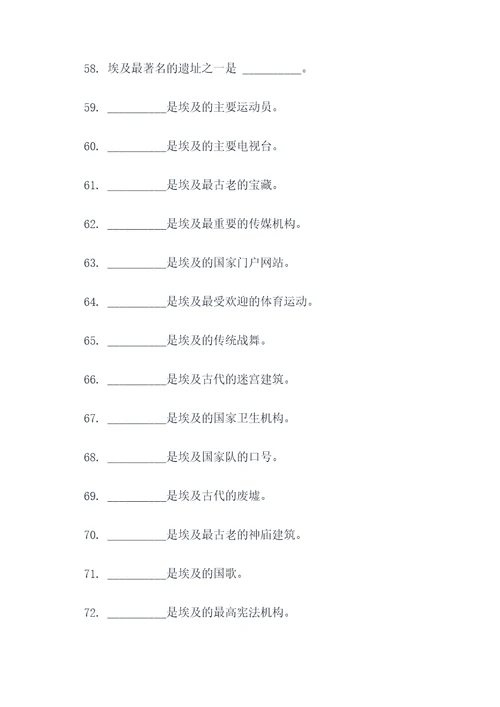 58. 埃及最著名的遗址之一是 __________。

59. __________是埃及的主要运动员。

60. __________是埃及的主要电视台。

61. __________是埃及最古老的宝藏。

62. __________是埃及最重要的传媒机构。

63. __________是埃及的国家门户网站。

64. __________是埃及最受欢迎的体育运动。

65. __________是埃及的传统战舞。

66. __________是埃及古代的迷宫建筑。

67. __________是埃及的国家卫生机构。

68. __________是埃及国家队的口号。

69. __________是埃及古代的废墟。

70. __________是埃及最古老的神庙建筑。

71. __________是埃及的国歌。

72. __________是埃及的最高宪法机构。